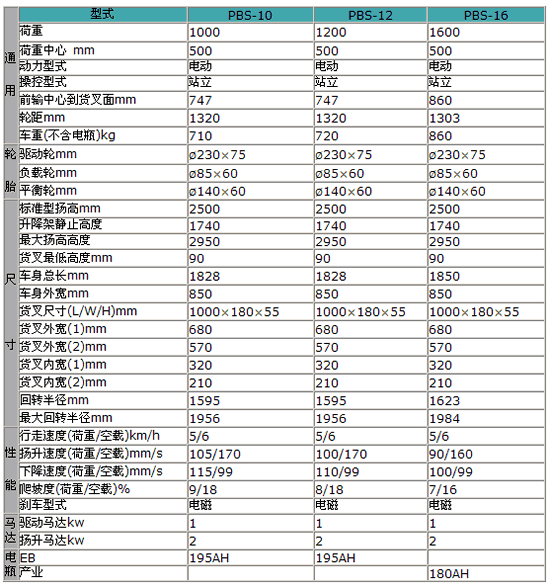 | | 型式 | PBS-10 | PBS-12 | PBS-16 |
|---|---|---|---|---|
| 通用 | 荷重 | 1000 | 1200 | 1600 |
| | 荷重中心 mm | 500 | 500 | 500 |
| | 动力型式 | 电动 | 电动 | 电动 |
| | 操控型式 | 站立 | 站立 | 站立 |
| | 前输中心到货叉面mm | 747 | 747 | 860 |
| | 轮距mm | 1320 | 1320 | 1303 |
| | 车重(不含电瓶)kg | 710 | 720 | 860 |
| 轮胎 | 驱动轮mm | ø230×75 | ø230×75 | ø230×75 |
| | 负载轮mm | ø85×60 | ø85×60 | ø85×60 |
| | 平衡轮mm | ø140×60 | ø140×60 | ø140×60 |
| 尺寸 | 标准型扬高mm | 2500 | 2500 | 2500 |
| | 升降架静止高度 | 1740 | 1740 | 1740 |
| | 最大扬高高度 | 2950 | 2950 | 2950 |
| | 货叉最低高度mm | 90 | 90 | 90 |
| | 车身总长mm | 1828 | 1828 | 1850 |
| | 车身外宽mm | 850 | 850 | 850 |
| | 货叉尺寸(L/W/H)mm | 1000×180×55 | 1000×180×55 | 1000×180×55 |
| | 货叉外宽(1)mm | 680 | 680 | 680 |
| | 货叉外宽(2)mm | 570 | 570 | 570 |
| | 货叉内宽(1)mm | 320 | 320 | 320 |
| | 货叉内宽(2)mm | 210 | 210 | 210 |
| | 回转半径mm | 1595 | 1595 | 1623 |
| | 最大回转半径mm | 1956 | 1956 | 1984 |
| 性能 | 行走速度(荷重/空载)km/h | 5/6 | 5/6 | 5/6 |
| | 扬升速度(荷重/空载)mm/s | 105/170 | 100/170 | 90/160 |
| | 下降速度(荷重/空载)mm/s | 115/99 | 110/99 | 100/99 |
| | 爬坡度(荷重/空载)% | 9/18 | 8/18 | 7/16 |
| | 刹车型式 | 电磁 | 电磁 | 电磁 |
| 马达 | 驱动马达kw | 1 | 1 | 1 |
| | 扬升马达kw | 2 | 2 | 2 |
| 电瓶 | EB | 195AH | 195AH | |
| | 产业 | | | 180AH |